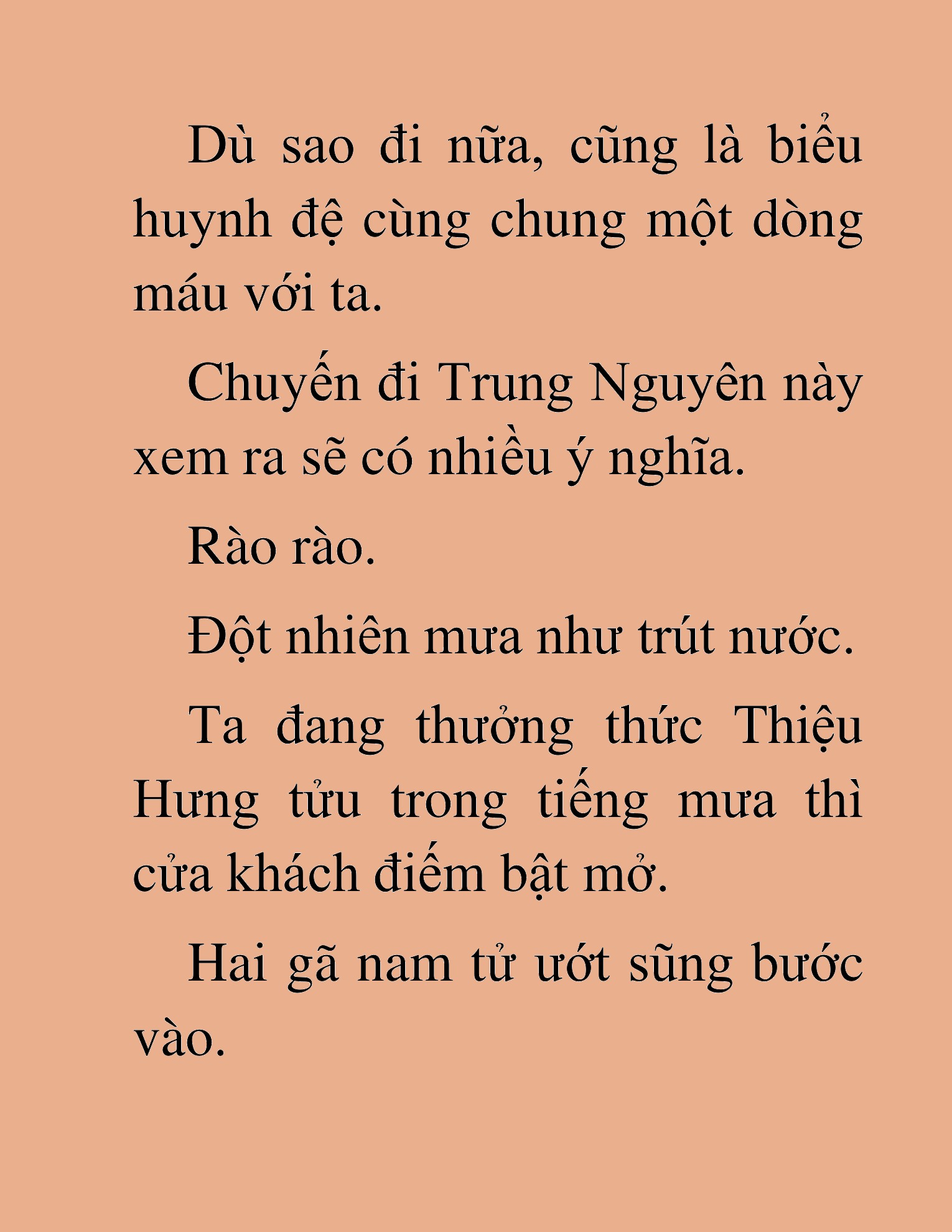 Dù sao đi nữa, cũng là biểu huynh đệ cùng chung một dòng máu với ta.

Chuyến đi Trung Nguyên này xem ra sẽ có nhiều ý nghĩa.

Rào rào.

Đột nhiên mưa như trút nước.

Ta đang thưởng thức Thiệu Hưng tửu trong tiếng mưa thì cửa khách điếm bật mở.

Hai gã nam tử ướt sũng bước vào.